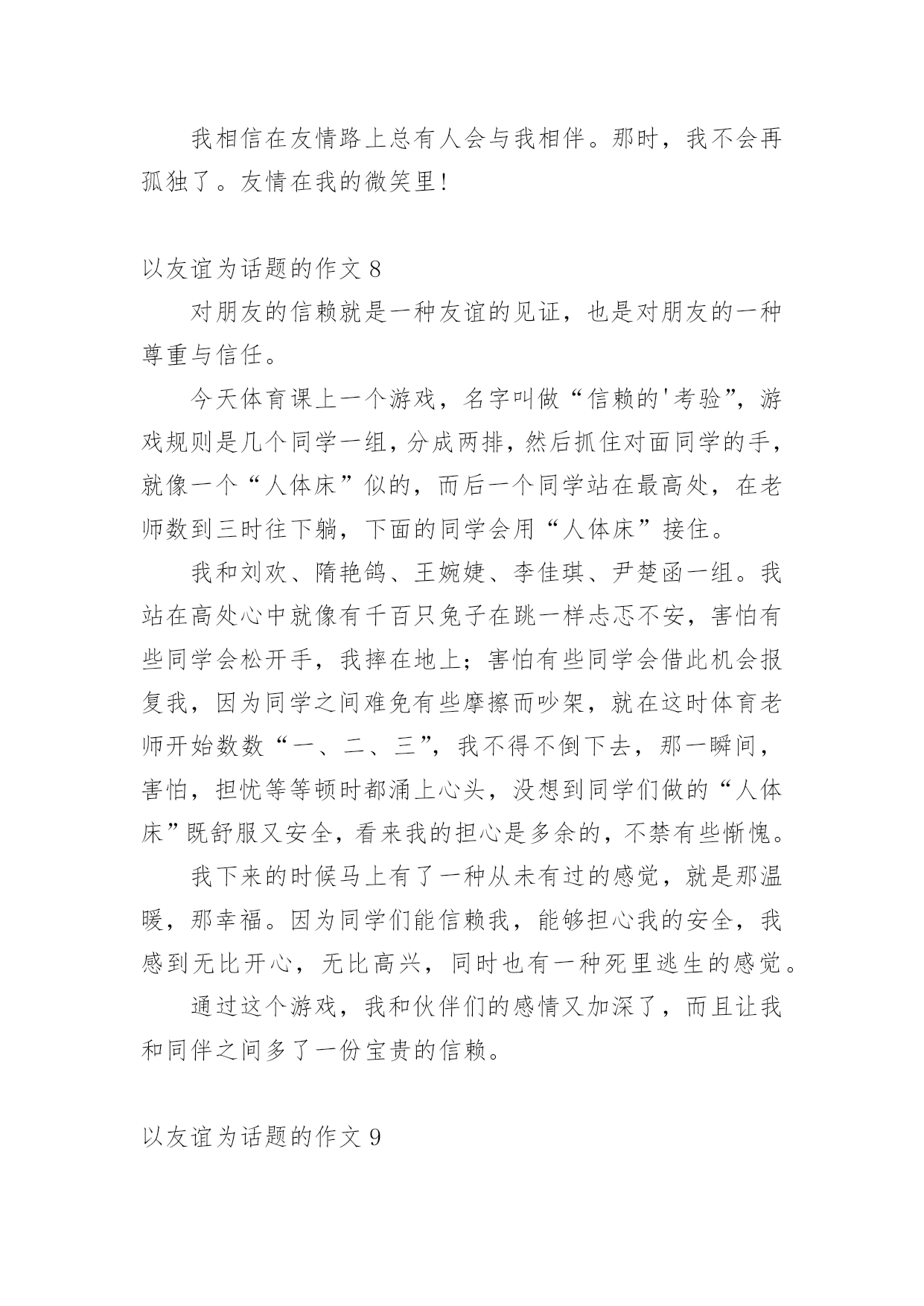 我相信在友情路上总有人会与我相伴。那时，我不会再孤独了。友情在我的微笑里!

以友谊为话题的作文 8

对朋友的信赖就是一种友谊的见证，也是对朋友的一种尊重与信任。

今天体育课上一个游戏，名字叫做“信赖的'考验”，游戏规则是几个同学一组，分成两排，然后抓住对面同学的手，就像一个“人体床”似的，而后一个同学站在最高处，在老师数到三时往下躺，下面的同学会用“人体床”接住。

我和刘欢、隋艳鸽、王婉婕、李佳琪、尹楚函一组。我站在高处心中就像有千百只兔子在跳一样忐忑不安，害怕有些同学会松开手，我摔在地上；害怕有些同学会借此机会报复我，因为同学之间难免有些摩擦而吵架，就在这时体育老师开始数数“一、二、三”，我不得不倒下去，那一瞬间，害怕，担忧等等顿时都涌上心头，没想到同学们做的“人体床”既舒服又安全，看来我的担心是多余的，不禁有些惭愧。

我下来的时候马上有了一种从未有过的感觉，就是那温暖，那幸福。因为同学们能信赖我，能够担心我的安全，我感到无比开心，无比高兴，同时也有一种死里逃生的感觉。

通过这个游戏，我和伙伴们的感情又加深了，而且让我和同伴之间多了一份宝贵的信赖。

以友谊为话题的作文 9